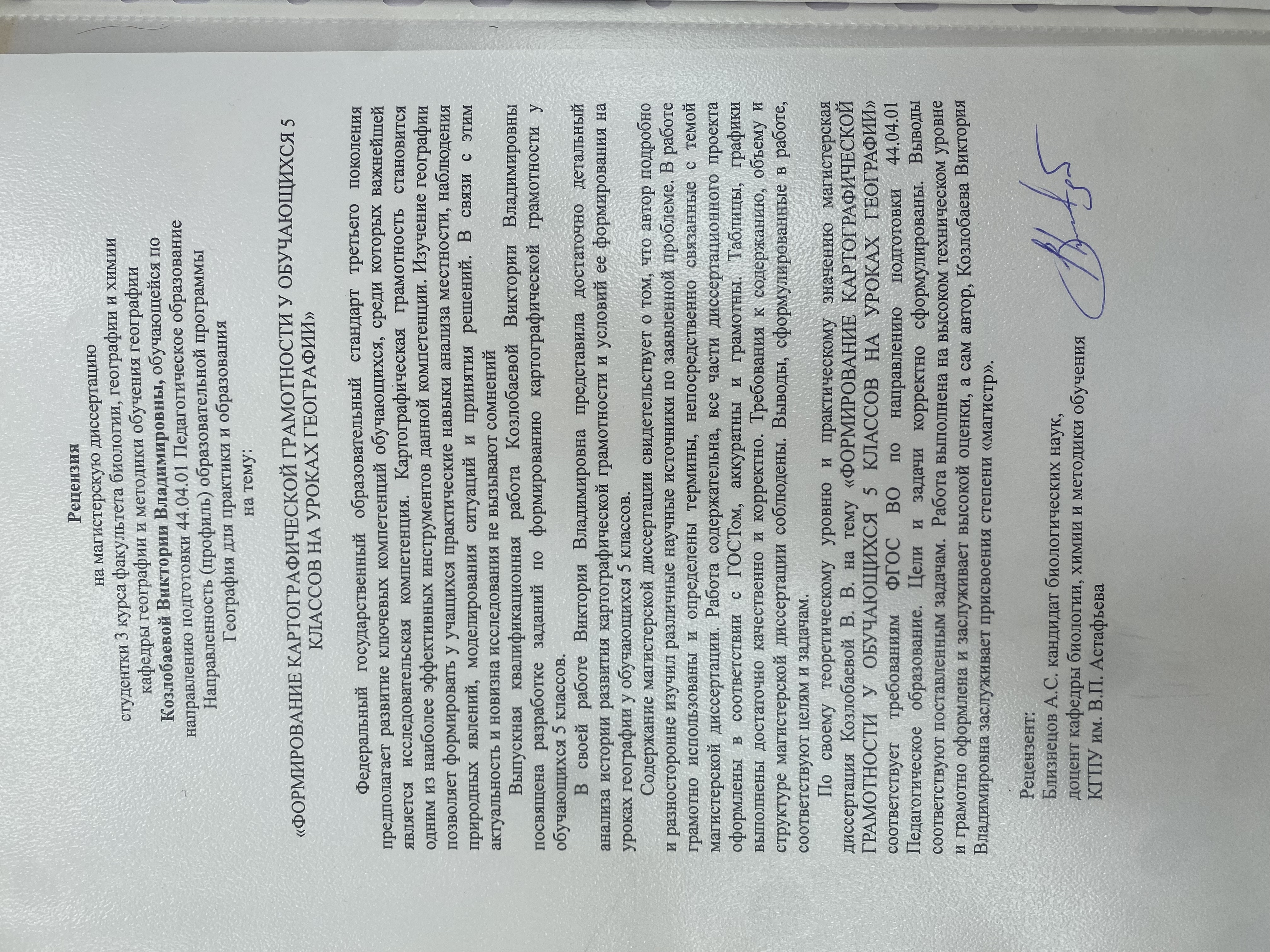 Рецензия
на магистерскую диссертацию
студентки 3 курса факультета биологии, географии и химии
кафедры географии и методики обучения географии
Козлобаевой Виктории Владимировны, обучающейся по
направлению подготовки 44.04.01 Педагогическое образование
Направленность (профиль) образовательной программы
География для практики и образования
на тему:

«ФОРМИРОВАНИЕ КАРТОГРАФИЧЕСКОЙ ГРАМОТНОСТИ У ОБУЧАЮЩИХСЯ 5 КЛАССОВ НА УРОКАХ ГЕОГРАФИИ»

Федеральный государственный образовательный стандарт третьего поколения предполагает развитие ключевых компетенций обучающихся, среди которых важнейшей является исследовательская компетенция. Картографическая грамотность становится одним из наиболее эффективных инструментов данной компетенции. Изучение географии позволяет формировать у учащихся практические навыки анализа местности, наблюдения природных явлений, моделирования ситуаций и принятия решений. В связи с этим актуальность и новизна исследования не вызывают сомнений

Выпускная квалификационная работа Козлобаевой Виктории Владимировны посвящена разработке заданий по формированию картографической грамотности у обучающихся 5 классов.

В своей работе Виктория Владимировна представила достаточно детальный анализа истории развития картографической грамотности и условий ее формирования на уроках географии у обучающихся 5 классов.

Содержание магистерской диссертации свидетельствует о том, что автор подробно и разносторонне изучил различные научные источники по заявленной проблеме. В работе грамотно использованы и определены термины, непосредственно связанные с темой магистерской диссертации. Работа содержательна, все части диссертационного проекта оформлены в соответствии с ГОСТом, аккуратны и грамотны. Таблицы, графики выполнены достаточно качественно и корректно. Требования к содержанию, объему и структуре магистерской диссертации соблюдены. Выводы, сформулированные в работе, соответствуют целям и задачам.

По своему теоретическому уровню и практическому значению магистерская диссертация Козлобаевой В. В. на тему «ФОРМИРОВАНИЕ КАРТОГРАФИЧЕСКОЙ ГРАМОТНОСТИ У ОБУЧАЮЩИХСЯ 5 КЛАССОВ НА УРОКАХ ГЕОГРАФИИ» соответствует требованиям ФГОС ВО по направлению подготовки 44.04.01 Педагогическое образование. Цели и задачи корректно сформулированы. Выводы соответствуют поставленным задачам. Работа выполнена на высоком техническом уровне и грамотно оформлена и заслуживает высокой оценки, а сам автор, Козлобаева Виктория Владимировна заслуживает присвоения степени «магистр».

Рецензент:
Близнецов А.С. кандидат биологических наук,
доцент кафедры биологии, химии и методики обучения
КГПУ им. В.П. Астафьева